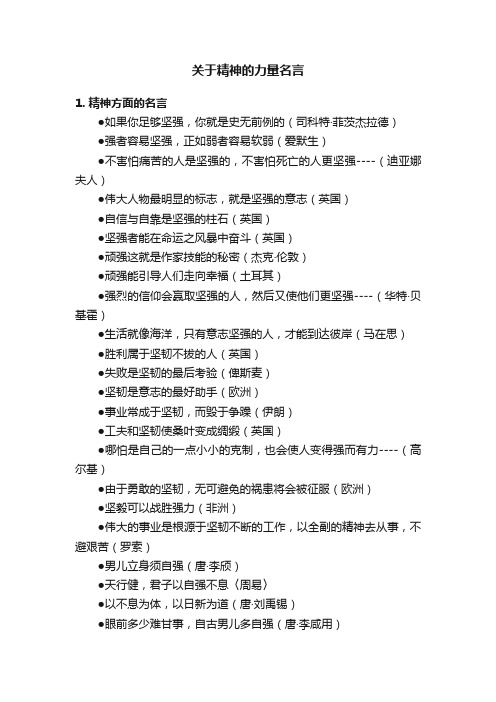 关于精神的力量名言

1. 精神方面的名言

●如果你足够坚强，你就是史无前例的（司科特·菲茨杰拉德）

●强者容易坚强，正如弱者容易软弱（爱默生）

●不害怕痛苦的人是坚强的，不害怕死亡的人更坚强----（迪亚娜夫人）

●伟大人物最明显的标志，就是坚强的意志（英国）

●自信与自靠是坚强的柱石（英国）

●坚强者能在命运之风暴中奋斗（英国）

●顽强这就是作家技能的秘密（杰克·伦敦）

●顽强能引导人们走向幸福（土耳其）

●强烈的信仰会赢取坚强的人，然后又使他们更坚强----（华特·贝基霍）

●生活就像海洋，只有意志坚强的人，才能到达彼岸（马在思）

●胜利属于坚韧不拔的人（英国）

●失败是坚韧的最后考验（俾斯麦）

●坚韧是意志的最好助手（欧洲）

●事业常成于坚韧，而毁于争躁（伊朗）

●工夫和坚韧使桑叶变成绸缎（英国）

●哪怕是自己的一点小小的克制，也会使人变得强而有力----（高尔基）

●由于勇敢的坚韧，无可避免的祸患将会被征服（欧洲）

●坚毅可以战胜强力（非洲）

●伟大的事业是根源于坚韧不断的工作，以全副的精神去从事，不避艰苦（罗素）

●男儿立身须自强（唐·李颀）

●天行健，君子以自强不息〈周易〉

●以不息为体，以日新为道（唐·刘禹锡）

●眼前多少难甘事，自古男儿多自强（唐·李咸用）